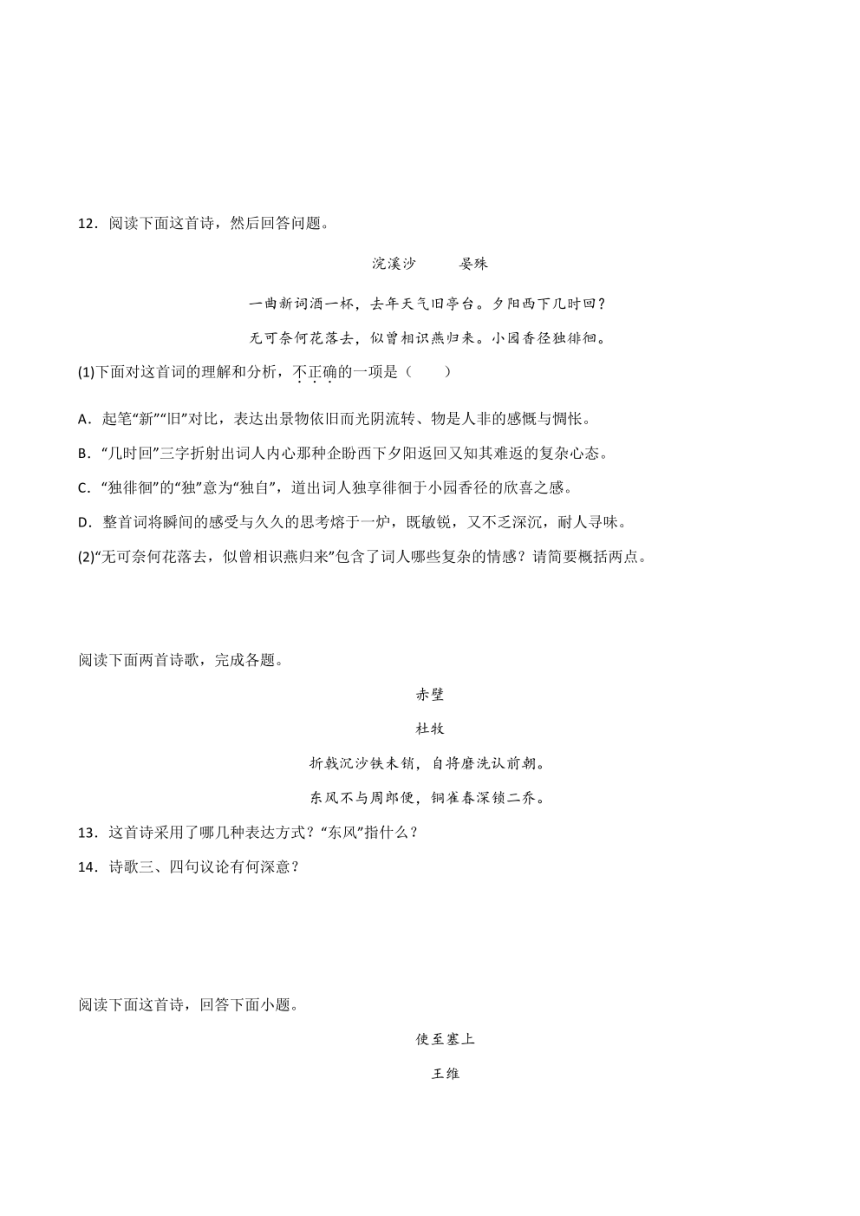 12．阅读下面这首诗，然后回答问题。

浣溪沙　　晏殊

一曲新词酒一杯，去年天气旧亭台。夕阳西下几时回？

无可奈何花落去，似曾相识燕归来。小园香径独徘徊。

(1)下面对这首词的理解和分析，不正确的一项是（　　）

A．起笔“新”“旧”对比，表达出景物依旧而光阴流转、物是人非的感慨与惆怅。

B．“几时回”三字折射出词人内心那种企盼西下夕阳返回又知其难返的复杂心态。

C．“独徘徊”的“独”意为“独自”，道出词人独享徘徊于小园香径的欣喜之感。

D．整首词将瞬间的感受与久久的思考熔于一炉，既敏锐，又不乏深沉，耐人寻味。

(2)“无可奈何花落去，似曾相识燕归来”包含了词人哪些复杂的情感？请简要概括两点。

阅读下面两首诗歌，完成各题。

赤壁

杜牧

折戟沉沙铁未销，自将磨洗认前朝。

东风不与周郎便，铜雀春深锁二乔。

13．这首诗采用了哪几种表达方式？“东风”指什么？

14．诗歌三、四句议论有何深意？

阅读下面这首诗，回答下面小题。

使至塞上

王维